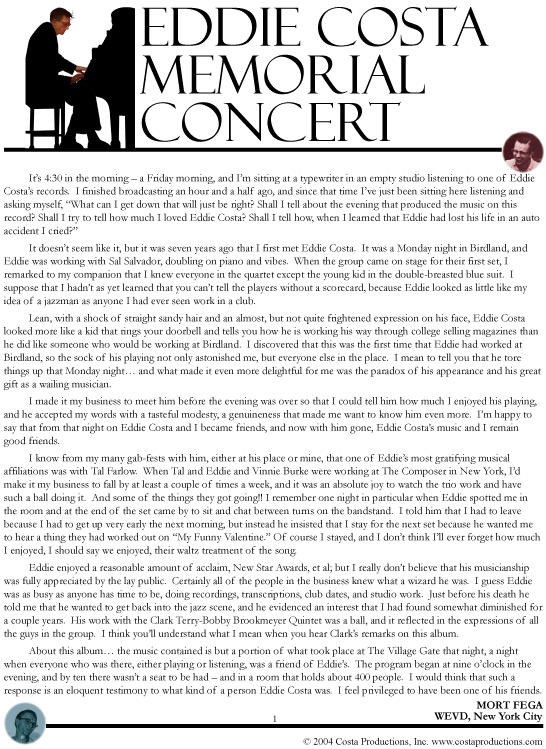 EDDIE COSTA MEMORIAL CONCERT

It's 4:30 in the morning – a Friday morning, and I'm sitting at a typewriter in an empty studio listening to one of Eddie Costa's records. I finished broadcasting an hour and a half ago, and since that time I've just been sitting here listening and asking myself, "What can I get down that will just be right? Shall I tell about the evening that produced the music on this record? Shall I try to tell how much I loved Eddie Costa? Shall I tell how, when I learned that Eddie had lost his life in an auto accident I cried?"

It doesn't seem like it, but it was seven years ago that I first met Eddie Costa. It was a Monday night in Birdland, and Eddie was working with Sal Salvador, doubling on piano and vibes. When the group came on stage for their first set, I remarked to my companion that I knew everyone in the quartet except the young kid in the double-breasted blue suit. I suppose that I hadn't as yet learned that you can't tell the players without a scorecard, because Eddie looked as little like my idea of a jazzman as anyone I had ever seen work in a club.

Lean, with a shock of straight sandy hair and an almost, but not quite frightened expression on his face, Eddie Costa looked more like a kid that rings your doorbell and tells you how he is working his way through college selling magazines than he did like someone who would be working at Birdland. I discovered that this was the first time that Eddie had worked at Birdland, so the sock of his playing not only astonished me, but everyone else in the place. I mean to tell you that he tore things up that Monday night… and what made it even more delightful for me was the paradox of his appearance and his great gift as a wailing musician.

I made it my business to meet him before the evening was over so that I could tell him how much I enjoyed his playing, and he accepted my words with a tasteful modesty, a genuineness that made me want to know him even more. I'm happy to say that from that night on Eddie Costa and I became friends, and now with him gone, Eddie Costa's music and I remain good friends.

I know from my many gab-fests with him, either at his place or mine, that one of Eddie's most gratifying musical affiliations was with Tal Farlow. When Tal and Eddie and Vinnie Burke were working at The Composer in New York, I'd make it my business to fall by at least a couple of times a week, and it was an absolute joy to watch the trio work and have such a ball doing it. And some of the things they got going!! I remember one night in particular when Eddie spotted me in the room and at the end of the set came by to sit and chat between turns on the bandstand. I told him that I had to leave because I had to get up very early the next morning, but instead he insisted that I stay for the next set because he wanted me to hear a thing they had worked out on "My Funny Valentine." Of course I stayed, and I don't think I'll ever forget how much I enjoyed, I should say we enjoyed, their waltz treatment of the song.

Eddie enjoyed a reasonable amount of acclaim, New Star Awards, et al; but I really don't believe that his musicianship was fully appreciated by the lay public. Certainly all of the people in the business knew what a wizard he was. I guess Eddie was as busy as anyone has time to be, doing recordings, transcriptions, club dates, and studio work. Just before his death he told me that he wanted to get back into the jazz scene, and he evidenced an interest that I had found somewhat diminished for a couple years. His work with the Clark Terry-Bobby Brookmeyer Quintet was a ball, and it reflected in the expressions of all the guys in the group. I think you'll understand what I mean when you hear Clark's remarks on this album.

About this album… the music contained is but a portion of what took place at The Village Gate that night, a night when everyone who was there, either playing or listening, was a friend of Eddie's. The program began at nine o'clock in the evening, and by ten there wasn't a seat to be had – and in a room that holds about 400 people. I would think that such a response is an eloquent testimony to what kind of a person Eddie Costa was. I feel privileged to have been one of his friends.

MORT FEGA
WEVD, New York City

1

© 2004 Costa Productions, Inc. www.costaproductions.com